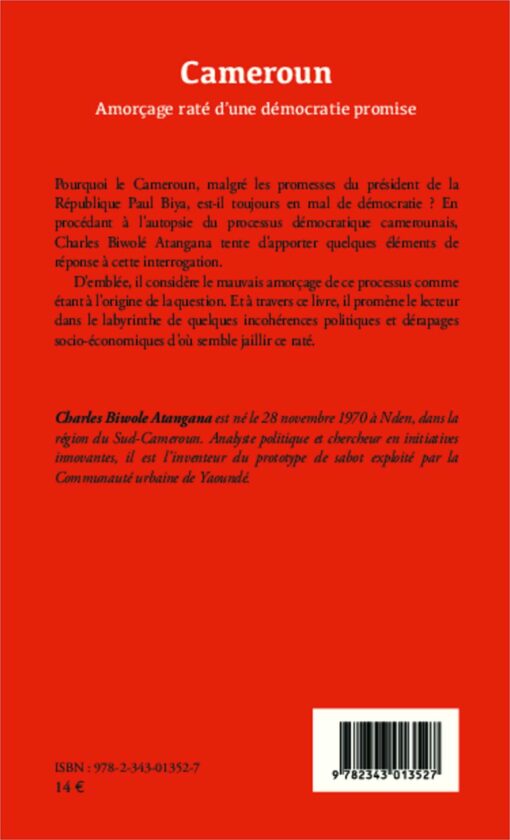 Cameroun

Amorçage raté d'une démocratie promise

Pourquoi le Cameroun, malgré les promesses du président de la République Paul Biya, est-il toujours en mal de démocratie ? En procédant à l'autopsie du processus démocratique camerounais, Charles Biwolé Atangana tente d'apporter quelques éléments de réponse à cette interrogation.

D'emblée, il considère le mauvais amorçage de ce processus comme étant à l'origine de la question. Et à travers ce livre, il promène le lecteur dans le labyrinthe de quelques incohérences politiques et dérapages socio-économiques d'où semble jaillir ce raté.

Charles Biwole Atangana est né le 28 novembre 1970 à Nden, dans la région du Sud-Cameroun. Analyste politique et chercheur en initiatives innovantes, il est l'inventeur du prototype de sabot exploité par la Communauté urbaine de Yaoundé.

ISBN : 978-2-343-01352-7
14 €

9 782343 013527